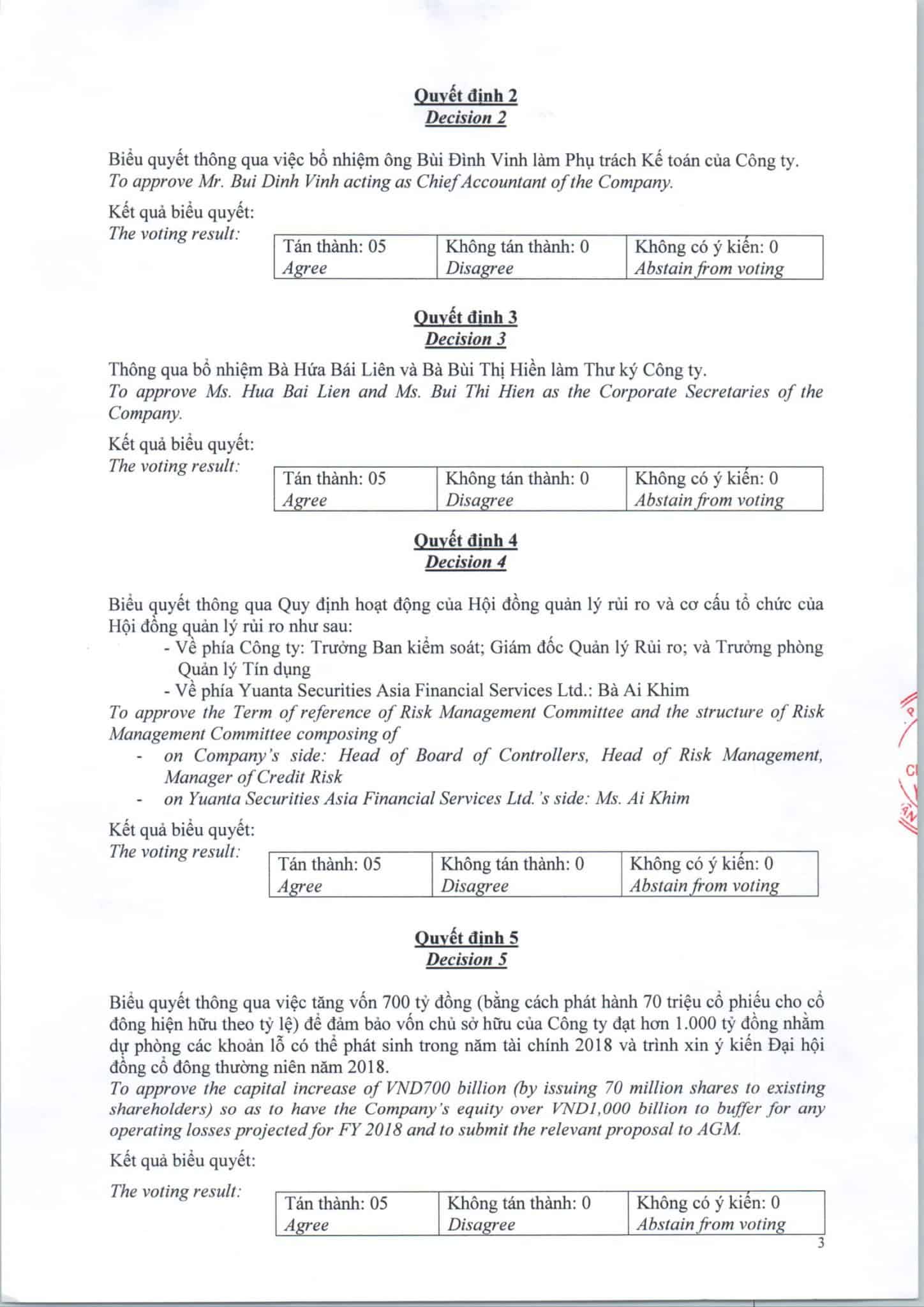 Quyết định 2
Decision 2

Biểu quyết thông qua việc bổ nhiệm ông Bùi Đình Vinh làm Phụ trách Kế toán của Công ty.
To approve Mr. Bui Dinh Vinh acting as Chief Accountant of the Company.

Kết quả biểu quyết:
The voting result:

| Tán thành: 05 Agree | Không tán thành: 0 Disagree | Không có ý kiến: 0 Abstain from voting |
|---|---|---|

Quyết định 3
Decision 3

Thông qua bổ nhiệm Bà Hứa Bái Liên và Bà Bùi Thị Hiền làm Thư ký Công ty.
To approve Ms. Hua Bai Lien and Ms. Bui Thi Hien as the Corporate Secretaries of the Company.

Kết quả biểu quyết:
The voting result:

| Tán thành: 05 Agree | Không tán thành: 0 Disagree | Không có ý kiến: 0 Abstain from voting |
|---|---|---|

Quyết định 4
Decision 4

Biểu quyết thông qua Quy định hoạt động của Hội đồng quản lý rủi ro và cơ cấu tổ chức của Hội đồng quản lý rủi ro như sau:
- Về phía Công ty: Trưởng Ban kiểm soát; Giám đốc Quản lý Rủi ro; và Trưởng phòng Quản lý Tín dụng
- Về phía Yuanta Securities Asia Financial Services Ltd.: Bà Ai Khim
To approve the Term of reference of Risk Management Committee and the structure of Risk Management Committee composing of
- on Company's side: Head of Board of Controllers, Head of Risk Management, Manager of Credit Risk
- on Yuanta Securities Asia Financial Services Ltd.'s side: Ms. Ai Khim

Kết quả biểu quyết:
The voting result:

| Tán thành: 05 Agree | Không tán thành: 0 Disagree | Không có ý kiến: 0 Abstain from voting |
|---|---|---|

Quyết định 5
Decision 5

Biểu quyết thông qua việc tăng vốn 700 tỷ đồng (bằng cách phát hành 70 triệu cổ phiếu cho cổ đông hiện hữu theo tỷ lệ) để đảm bảo vốn chủ sở hữu của Công ty đạt hơn 1.000 tỷ đồng nhằm dự phòng các khoản lỗ có thể phát sinh trong năm tài chính 2018 và trình xin ý kiến Đại hội đồng cổ đông thường niên năm 2018.
To approve the capital increase of VND700 billion (by issuing 70 million shares to existing shareholders) so as to have the Company's equity over VND1,000 billion to buffer for any operating losses projected for FY 2018 and to submit the relevant proposal to AGM.

Kết quả biểu quyết:

The voting result:

| Tán thành: 05 Agree | Không tán thành: 0 Disagree | Không có ý kiến: 0 Abstain from voting |
|---|---|---|

3